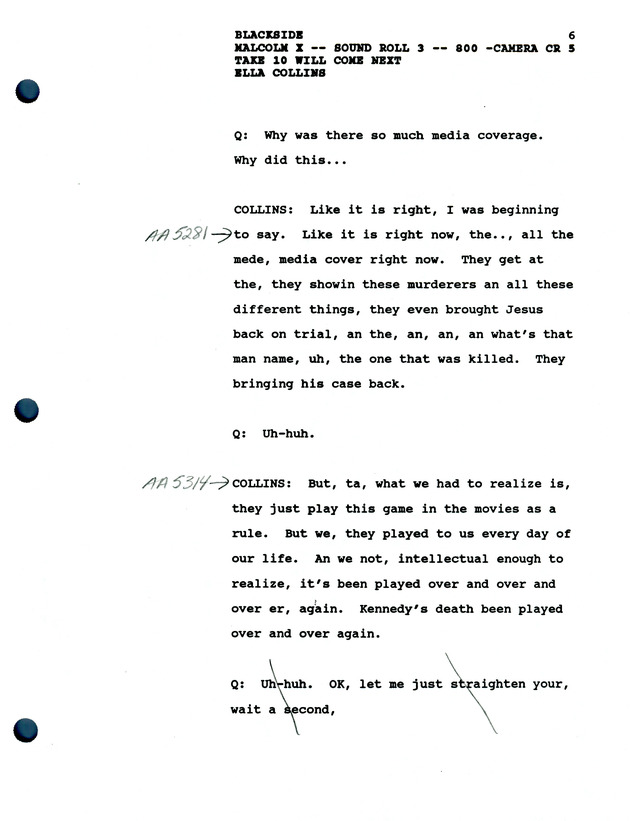 BLACKSIDE 6
MALCOLM X -- SOUND ROLL 3 -- 800 -CAMERA CR 5
TAKE 10 WILL COME NEXT
ELLA COLLINS

Q: Why was there so much media coverage. Why did this...

COLLINS: Like it is right, I was beginning

AA 5281 → to say. Like it is right now, the.., all the mede, media cover right now. They get at the, they showin these murderers an all these different things, they even brought Jesus back on trial, an the, an, an, an what's that man name, uh, the one that was killed. They bringing his case back.

Q: Uh-huh.

AA 5314 → COLLINS: But, ta, what we had to realize is, they just play this game in the movies as a rule. But we, they played to us every day of our life. An we not, intellectual enough to realize, it's been played over and over and over er, again. Kennedy's death been played over and over again.

Q: Uh-huh. OK, let me just straighten your, wait a second,